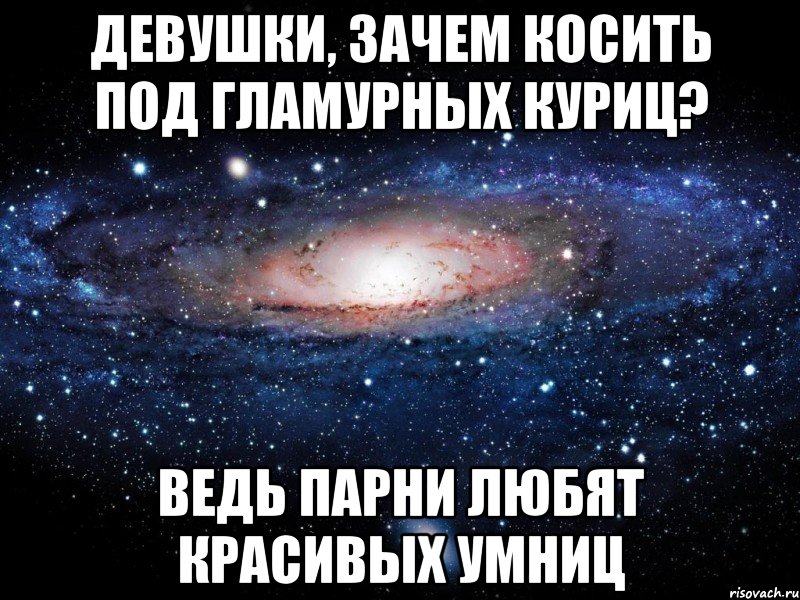 ДЕВУШКИ, ЗАЧЕМ КОСИТЬ ПОД ГЛАМУРНЫХ КУРИЦ?

ВЕДЬ ПАРНИ ЛЮБЯТ КРАСИВЫХ УМНИЦ

risovach.ru